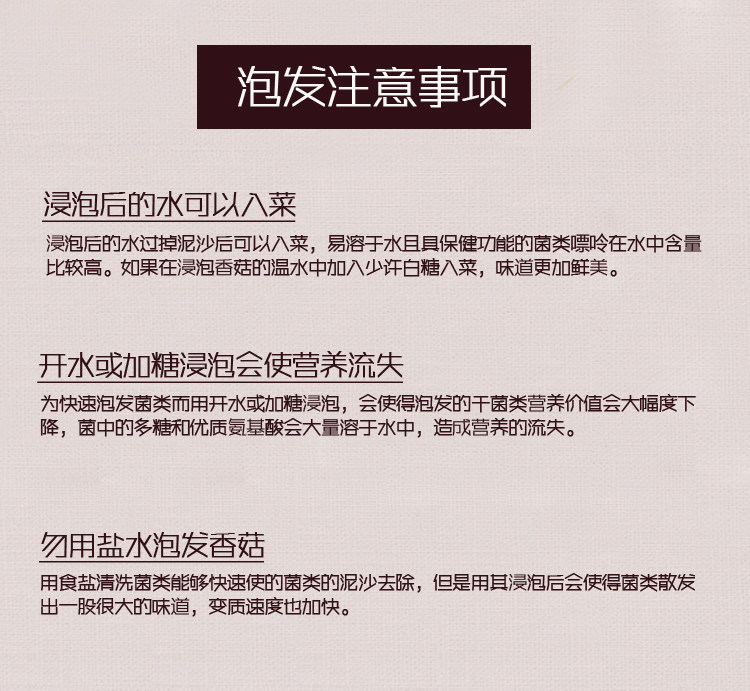 泡发注意事项

浸泡后的水可以入菜

浸泡后的水过掉泥沙后可以入菜，易溶于水且具保健功能的菌类嘌呤在水中含量比较高。如果在浸泡香菇的温水中加入少许白糖入菜，味道更加鲜美。

开水或加糖浸泡会使营养流失

为快速泡发菌类而用开水或加糖浸泡，会使得泡发的干菌类营养价值会大幅度下降，菌中的多糖和优质氨基酸会大量溶于水中，造成营养的流失。

勿用盐水泡发香菇

用食盐清洗菌类能够快速使的菌类的泥沙去除，但是用其浸泡后会使得菌类散发出一股很大的味道，变质速度也加快。